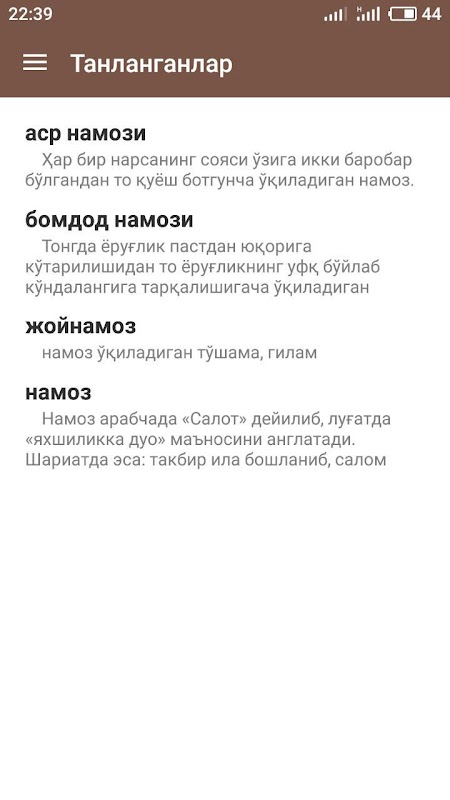 22:39 44

Танланганлар

аср намози
Ҳар бир нарсанинг сояси ўзига икки баробар бўлгандан то қуёш ботгунча ўқиладиган намоз.

бомдод намози
Тонгда ёруғлик пастдан юқорига кўтарилишидан то ёруғликнинг уфқ бўйлаб кўндалангига тарқалишигача ўқиладиган

жойнамоз
намоз ўқиладиган тўшама, гилам

намоз
Намоз арабчада «Салот» дейилиб, луғатда «яхшиликка дуо» маъносини англатади. Шариатда эса: такбир ила бошланиб, салом